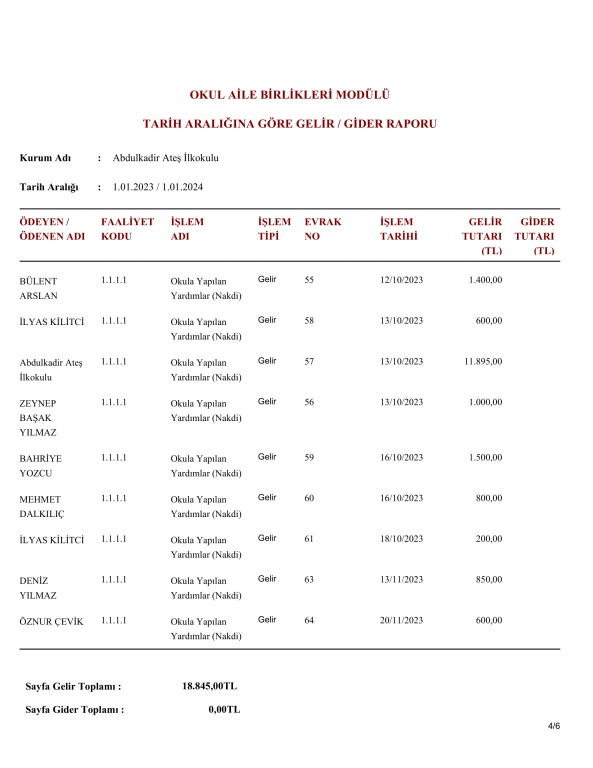 OKUL AİLE BİRLİKLERİ MODÜLÜ

TARİH ARALIĞINA GÖRE GELİR / GİDER RAPORU

Kurum Adı : Abdulkadir Ateş İlkokulu

Tarih Aralığı : 1.01.2023 / 1.01.2024

| ÖDEYEN / ÖDENEN ADI | FAALİYET KODU | İŞLEM ADI | İŞLEM TİPİ | EVRAK NO | İŞLEM TARİHİ | GELİR TUTARI (TL) | GİDER TUTARI (TL) |
|---|---|---|---|---|---|---|---|
| BÜLENT ARSLAN | 1.1.1.1 | Okula Yapılan Yardımlar (Nakdi) | Gelir | 55 | 12/10/2023 | 1.400,00 | |
| İLYAS KİLİTCİ | 1.1.1.1 | Okula Yapılan Yardımlar (Nakdi) | Gelir | 58 | 13/10/2023 | 600,00 | |
| Abdulkadir Ateş İlkokulu | 1.1.1.1 | Okula Yapılan Yardımlar (Nakdi) | Gelir | 57 | 13/10/2023 | 11.895,00 | |
| ZEYNEP BAŞAK YILMAZ | 1.1.1.1 | Okula Yapılan Yardımlar (Nakdi) | Gelir | 56 | 13/10/2023 | 1.000,00 | |
| BAHRİYE YOZCU | 1.1.1.1 | Okula Yapılan Yardımlar (Nakdi) | Gelir | 59 | 16/10/2023 | 1.500,00 | |
| MEHMET DALKILIÇ | 1.1.1.1 | Okula Yapılan Yardımlar (Nakdi) | Gelir | 60 | 16/10/2023 | 800,00 | |
| İLYAS KİLİTCİ | 1.1.1.1 | Okula Yapılan Yardımlar (Nakdi) | Gelir | 61 | 18/10/2023 | 200,00 | |
| DENİZ YILMAZ | 1.1.1.1 | Okula Yapılan Yardımlar (Nakdi) | Gelir | 63 | 13/11/2023 | 850,00 | |
| ÖZNUR ÇEVİK | 1.1.1.1 | Okula Yapılan Yardımlar (Nakdi) | Gelir | 64 | 20/11/2023 | 600,00 | |

Sayfa Gelir Toplamı : 18.845,00TL

Sayfa Gider Toplamı : 0,00TL

4/6